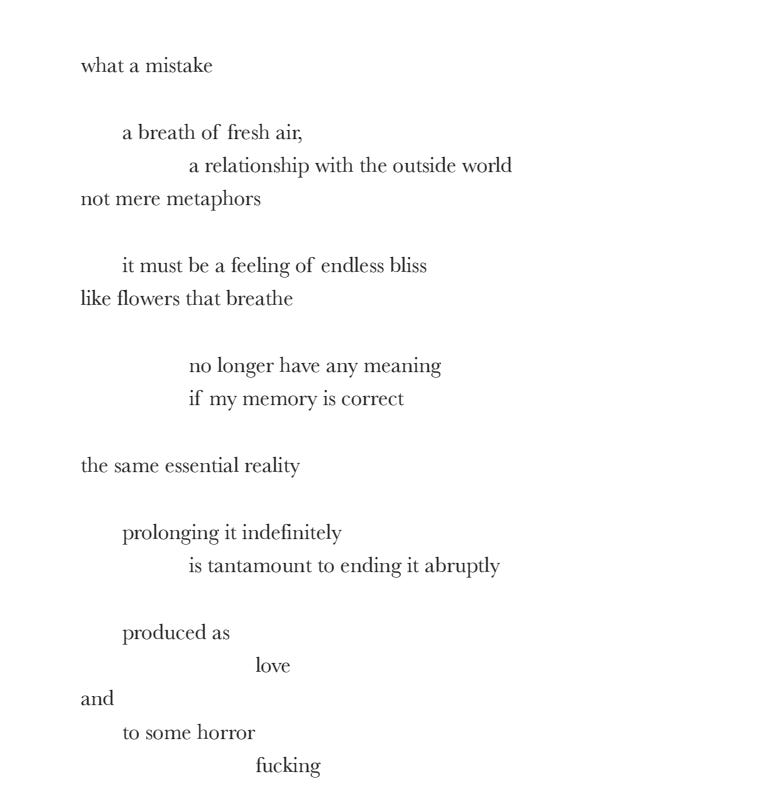 what a mistake

a breath of fresh air,
a relationship with the outside world
not mere metaphors

it must be a feeling of endless bliss
like flowers that breathe

no longer have any meaning
if my memory is correct

the same essential reality

prolonging it indefinitely
is tantamount to ending it abruptly

produced as
love
and
to some horror
fucking